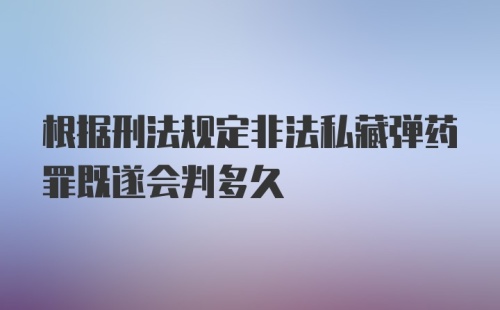 根据刑法规定非法私藏弹药罪既遂会判多久